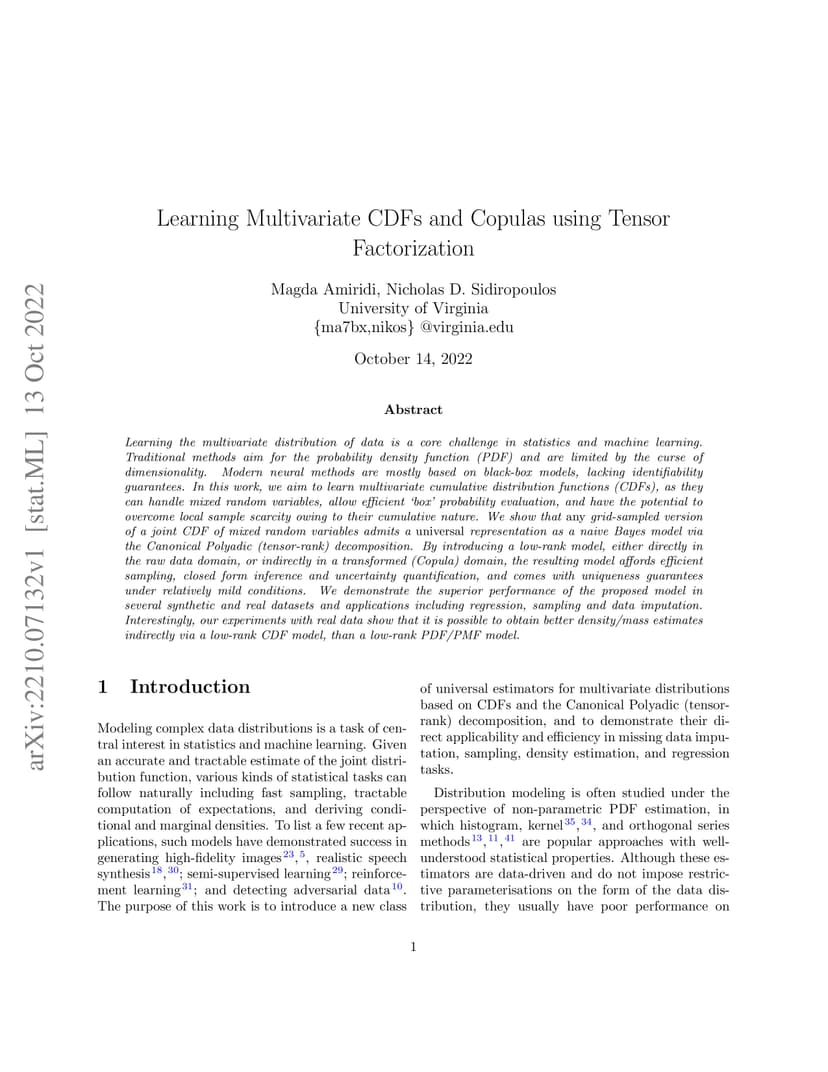 arXiv:2210.07132v1 [stat.ML] 13 Oct 2022

Learning Multivariate CDFs and Copulas using Tensor Factorization

Magda Amiridi, Nicholas D. Sidiropoulos
University of Virginia
{ma7bx,nikos} @virginia.edu

October 14, 2022

Abstract

Learning the multivariate distribution of data is a core challenge in statistics and machine learning. Traditional methods aim for the probability density function (PDF) and are limited by the curse of dimensionality. Modern neural methods are mostly based on black-box models, lacking identifiability guarantees. In this work, we aim to learn multivariate cumulative distribution functions (CDFs), as they can handle mixed random variables, allow efficient 'box' probability evaluation, and have the potential to overcome local sample scarcity owing to their cumulative nature. We show that any grid-sampled version of a joint CDF of mixed random variables admits a universal representation as a naive Bayes model via the Canonical Polyadic (tensor-rank) decomposition. By introducing a low-rank model, either directly in the raw data domain, or indirectly in a transformed (Copula) domain, the resulting model affords efficient sampling, closed form inference and uncertainty quantification, and comes with uniqueness guarantees under relatively mild conditions. We demonstrate the superior performance of the proposed model in several synthetic and real datasets and applications including regression, sampling and data imputation. Interestingly, our experiments with real data show that it is possible to obtain better density/mass estimates indirectly via a low-rank CDF model, than a low-rank PDF/PMF model.

1 Introduction

Modeling complex data distributions is a task of central interest in statistics and machine learning. Given an accurate and tractable estimate of the joint distribution function, various kinds of statistical tasks can follow naturally including fast sampling, tractable computation of expectations, and deriving conditional and marginal densities. To list a few recent applications, such models have demonstrated success in generating high-fidelity images$^{23}$,$^{5}$, realistic speech synthesis$^{18}$,$^{30}$; semi-supervised learning$^{29}$; reinforcement learning$^{31}$; and detecting adversarial data$^{10}$. The purpose of this work is to introduce a new class of universal estimators for multivariate distributions based on CDFs and the Canonical Polyadic (tensor-rank) decomposition, and to demonstrate their direct applicability and efficiency in missing data imputation, sampling, density estimation, and regression tasks.

Distribution modeling is often studied under the perspective of non-parametric PDF estimation, in which histogram, kernel$^{35}$,$^{34}$, and orthogonal series methods$^{13}$,$^{11}$,$^{41}$ are popular approaches with well-understood statistical properties. Although these estimators are data-driven and do not impose restrictive parameterisations on the form of the data distribution, they usually have poor performance on

1